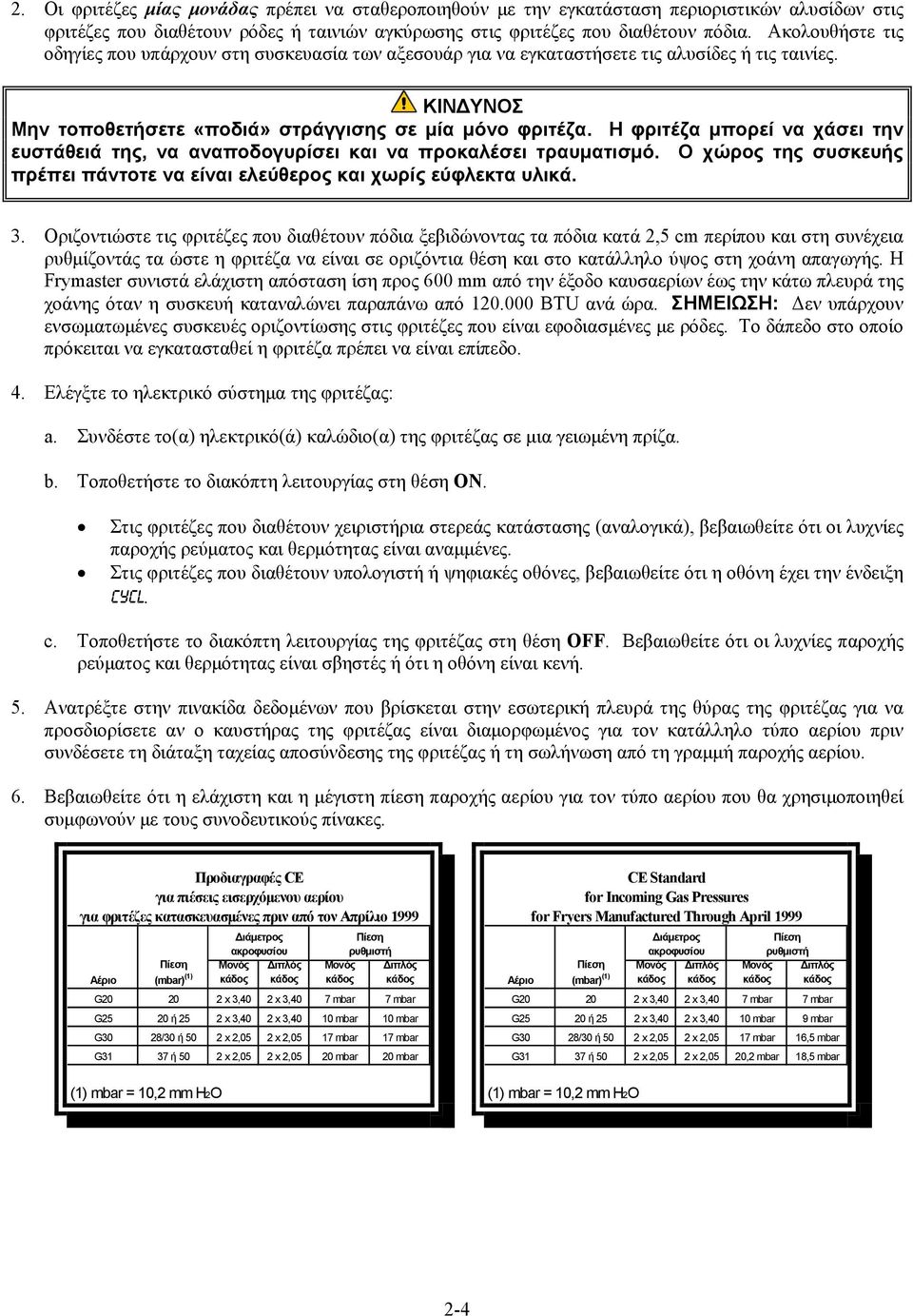 2. Οι φριτέζες μίας μονάδας πρέπει να σταθεροποιηθούν με την εγκατάσταση περιοριστικών αλυσίδων στις φριτέζες που διαθέτουν ρόδες ή ταινιών αγκύρωσης στις φριτέζες που διαθέτουν πόδια. Ακολουθήστε τις οδηγίες που υπάρχουν στη συσκευασία των αξεσουάρ για να εγκαταστήσετε τις αλυσίδες ή τις ταινίες.

ΚΙΝΔΥΝΟΣ
Μην τοποθετήσετε «ποδιά» στράγγισης σε μία μόνο φριτέζα. Η φριτέζα μπορεί να χάσει την ευστάθειά της, να αναποδογυρίσει και να προκαλέσει τραυματισμό. Ο χώρος της συσκευής πρέπει πάντοτε να είναι ελεύθερος και χωρίς εύφλεκτα υλικά.

3. Οριζοντιώστε τις φριτέζες που διαθέτουν πόδια ξεβιδώνοντας τα πόδια κατά 2,5 cm περίπου και στη συνέχεια ρυθμίζοντάς τα ώστε η φριτέζα να είναι σε οριζόντια θέση και στο κατάλληλο ύψος στη χοάνη απαγωγής. Η Frymaster συνιστά ελάχιστη απόσταση ίση προς 600 mm από την έξοδο καυσαερίων έως την κάτω πλευρά της χοάνης όταν η συσκευή καταναλώνει παραπάνω από 120.000 BTU ανά ώρα. ΣΗΜΕΙΩΣΗ: Δεν υπάρχουν ενσωματωμένες συσκευές οριζοντίωσης στις φριτέζες που είναι εφοδιασμένες με ρόδες. Το δάπεδο στο οποίο πρόκειται να εγκατασταθεί η φριτέζα πρέπει να είναι επίπεδο.

4. Ελέγξτε το ηλεκτρικό σύστημα της φριτέζας:

a. Συνδέστε το(α) ηλεκτρικό(ά) καλώδιο(α) της φριτέζας σε μια γειωμένη πρίζα.

b. Τοποθετήστε το διακόπτη λειτουργίας στη θέση ON.

• Στις φριτέζες που διαθέτουν χειριστήρια στερεάς κατάστασης (αναλογικά), βεβαιωθείτε ότι οι λυχνίες παροχής ρεύματος και θερμότητας είναι αναμμένες.
• Στις φριτέζες που διαθέτουν υπολογιστή ή ψηφιακές οθόνες, βεβαιωθείτε ότι η οθόνη έχει την ένδειξη CYCL.

c. Τοποθετήστε το διακόπτη λειτουργίας της φριτέζας στη θέση OFF. Βεβαιωθείτε ότι οι λυχνίες παροχής ρεύματος και θερμότητας είναι σβηστές ή ότι η οθόνη είναι κενή.

5. Ανατρέξτε στην πινακίδα δεδομένων που βρίσκεται στην εσωτερική πλευρά της θύρας της φριτέζας για να προσδιορίσετε αν ο καυστήρας της φριτέζας είναι διαμορφωμένος για τον κατάλληλο τύπο αερίου πριν συνδέσετε τη διάταξη ταχείας αποσύνδεσης της φριτέζας ή τη σωλήνωση από τη γραμμή παροχής αερίου.

6. Βεβαιωθείτε ότι η ελάχιστη και η μέγιστη πίεση παροχής αερίου για τον τύπο αερίου που θα χρησιμοποιηθεί συμφωνούν με τους συνοδευτικούς πίνακες.

Προδιαγραφές CE
για πιέσεις εισερχόμενου αερίου
για φριτέζες κατασκευασμένες πριν από τον Απρίλιο 1999

| Αέριο | Πίεση (mbar)$^{(1)}$ | Διάμετρος ακροφυσίου Μονός κάδος | Διάμετρος ακροφυσίου Διπλός κάδος | Πίεση ρυθμιστή Μονός κάδος | Πίεση ρυθμιστή Διπλός κάδος |
|---|---|---|---|---|---|
| G20 | 20 | 2 x 3,40 | 2 x 3,40 | 7 mbar | 7 mbar |
| G25 | 20 ή 25 | 2 x 3,40 | 2 x 3,40 | 10 mbar | 10 mbar |
| G30 | 28/30 ή 50 | 2 x 2,05 | 2 x 2,05 | 17 mbar | 17 mbar |
| G31 | 37 ή 50 | 2 x 2,05 | 2 x 2,05 | 20 mbar | 20 mbar |

(1) mbar = 10,2 mm $H_2O$

CE Standard
for Incoming Gas Pressures
for Fryers Manufactured Through April 1999

| Αέριο | Πίεση (mbar)$^{(1)}$ | Διάμετρος ακροφυσίου Μονός κάδος | Διάμετρος ακροφυσίου Διπλός κάδος | Πίεση ρυθμιστή Μονός κάδος | Πίεση ρυθμιστή Διπλός κάδος |
|---|---|---|---|---|---|
| G20 | 20 | 2 x 3,40 | 2 x 3,40 | 7 mbar | 7 mbar |
| G25 | 20 ή 25 | 2 x 3,40 | 2 x 3,40 | 10 mbar | 9 mbar |
| G30 | 28/30 ή 50 | 2 x 2,05 | 2 x 2,05 | 17 mbar | 16,5 mbar |
| G31 | 37 ή 50 | 2 x 2,05 | 2 x 2,05 | 20,2 mbar | 18,5 mbar |

(1) mbar = 10,2 mm $H_2O$

2-4